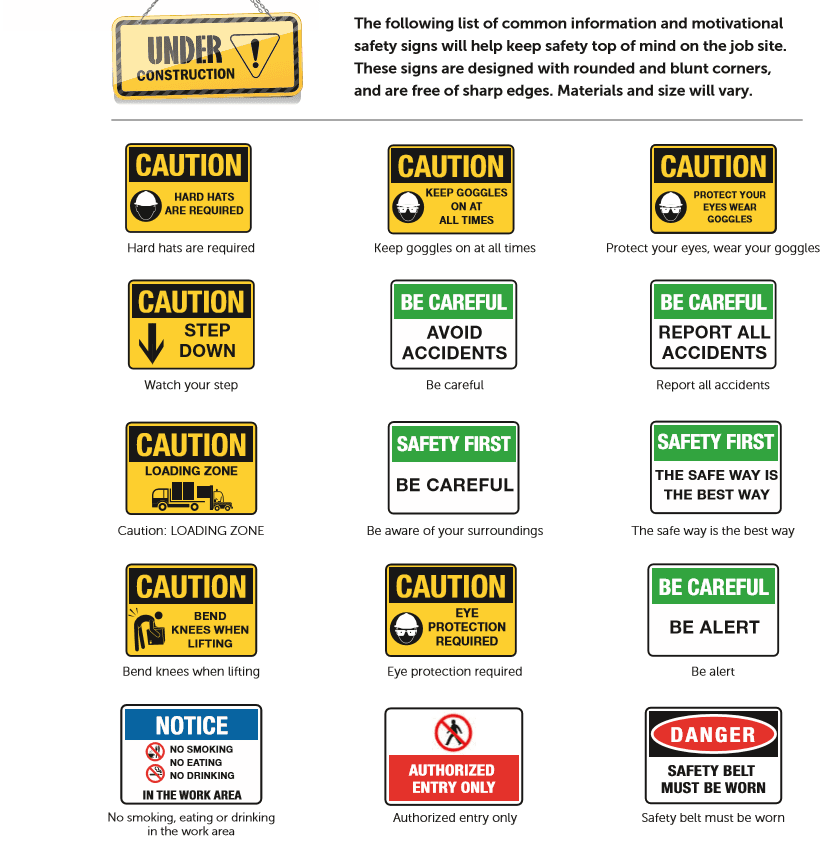 UNDER CONSTRUCTION

The following list of common information and motivational safety signs will help keep safety top of mind on the job site. These signs are designed with rounded and blunt corners, and are free of sharp edges. Materials and size will vary.

CAUTION
HARD HATS ARE REQUIRED
Hard hats are required

CAUTION
KEEP GOGGLES ON AT ALL TIMES
Keep goggles on at all times

CAUTION
PROTECT YOUR EYES WEAR GOGGLES
Protect your eyes, wear your goggles

CAUTION
STEP DOWN
Watch your step

BE CAREFUL
AVOID ACCIDENTS
Be careful

BE CAREFUL
REPORT ALL ACCIDENTS
Report all accidents

CAUTION
LOADING ZONE
Caution: LOADING ZONE

SAFETY FIRST
BE CAREFUL
Be aware of your surroundings

SAFETY FIRST
THE SAFE WAY IS THE BEST WAY
The safe way is the best way

CAUTION
BEND KNEES WHEN LIFTING
Bend knees when lifting

CAUTION
EYE PROTECTION REQUIRED
Eye protection required

BE CAREFUL
BE ALERT
Be alert

NOTICE
NO SMOKING
NO EATING
NO DRINKING
IN THE WORK AREA
No smoking, eating or drinking in the work area

AUTHORIZED ENTRY ONLY
Authorized entry only

DANGER
SAFETY BELT MUST BE WORN
Safety belt must be worn